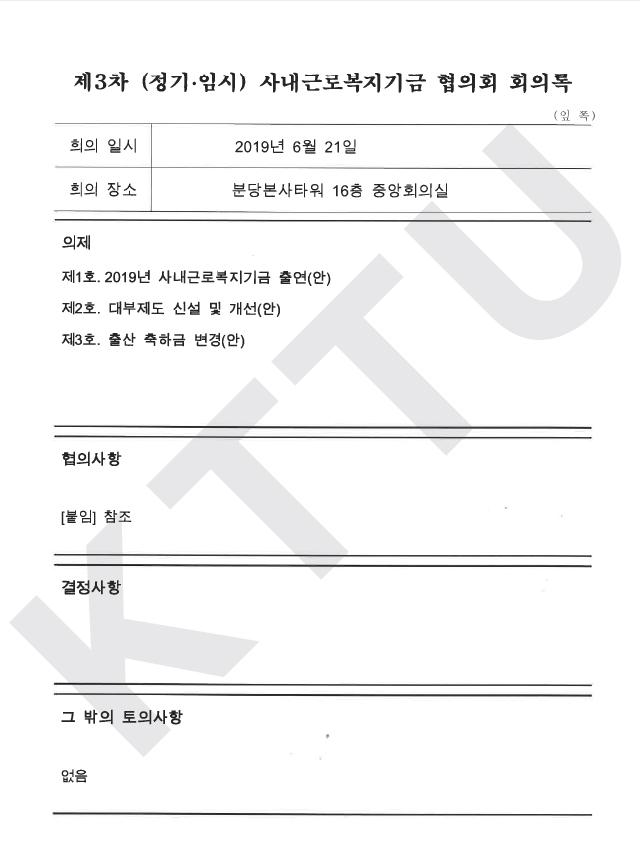 제3차 (정기·임시) 사내근로복지기금 협의회 회의록

(앞 쪽)

| 회의 일시 | 2019년 6월 21일 |
|---|---|
| 회의 장소 | 분당본사타워 16층 중앙회의실 |

의제

제1호. 2019년 사내근로복지기금 출연(안)

제2호. 대부제도 신설 및 개선(안)

제3호. 출산 축하금 변경(안)

협의사항

[붙임] 참조

결정사항

그 밖의 토의사항

없음

KTTU